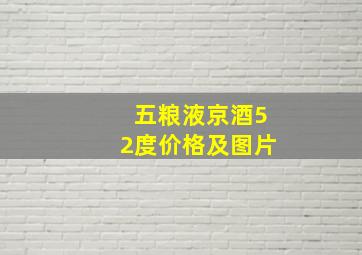 五粮液京酒52度价格及图片